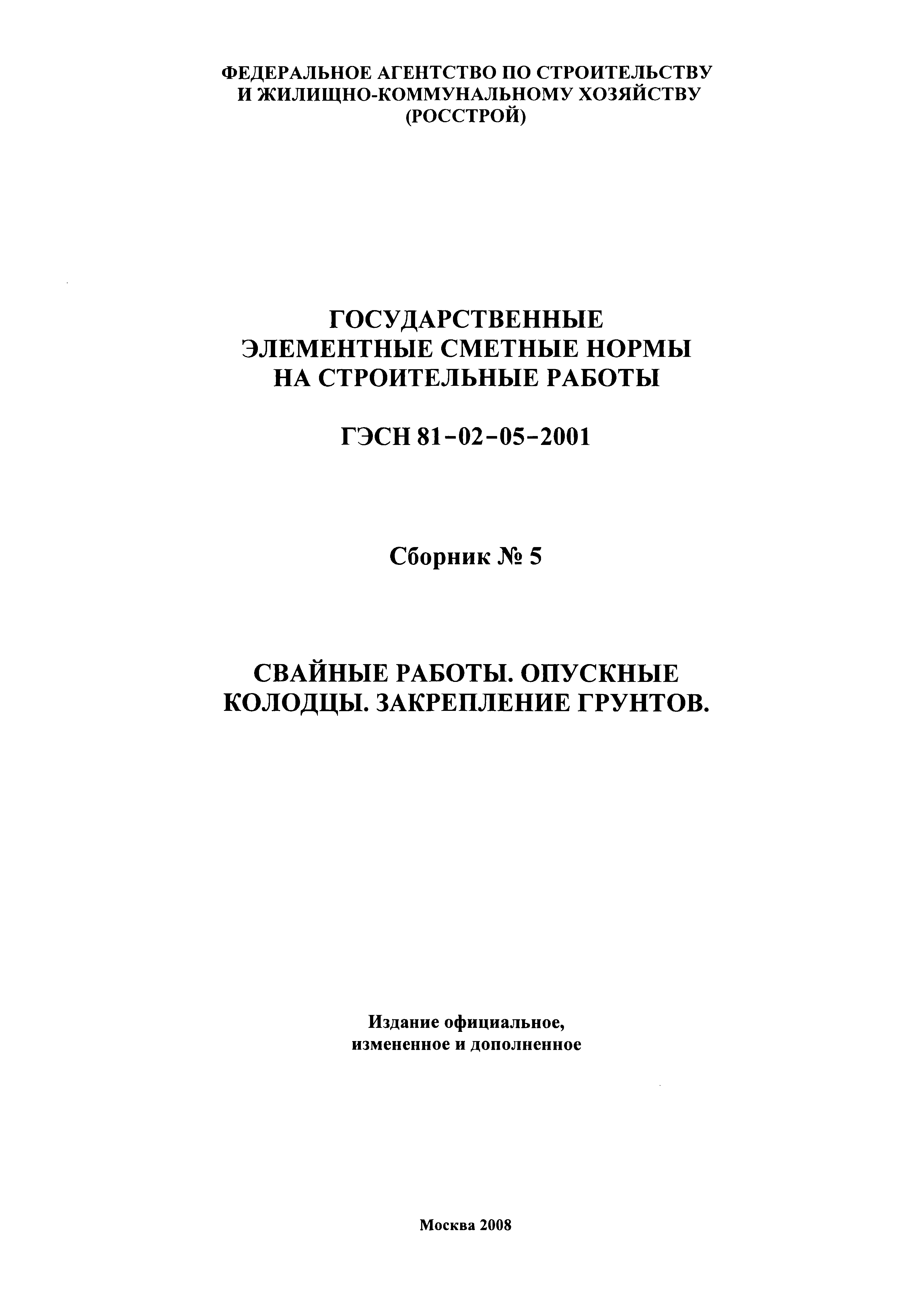 ФЕДЕРАЛЬНОЕ АГЕНТСТВО ПО СТРОИТЕЛЬСТВУ И ЖИЛИЩНО-КОММУНАЛЬНОМУ ХОЗЯЙСТВУ (РОССТРОЙ)

ГОСУДАРСТВЕННЫЕ ЭЛЕМЕНТНЫЕ СМЕТНЫЕ НОРМЫ НА СТРОИТЕЛЬНЫЕ РАБОТЫ

ГЭСН 81-02-05-2001

Сборник № 5

СВАЙНЫЕ РАБОТЫ. ОПУСКНЫЕ КОЛОДЦЫ. ЗАКРЕПЛЕНИЕ ГРУНТОВ.

Издание официальное, измененное и дополненное

Москва 2008